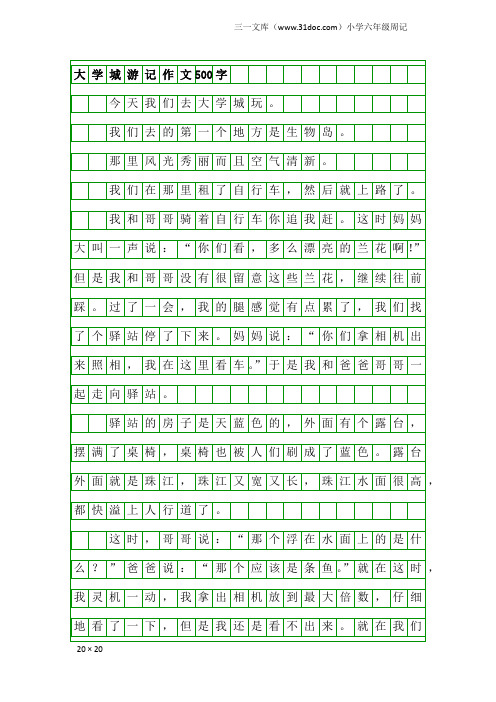 三一文库（www.31doc.com）小学六年级周记

大学城游记作文500字

今天我们去大学城玩。

我们去的第一个地方是生物岛。

那里风光秀丽而且空气清新。

我们在那里租了自行车，然后就上路了。

我和哥哥骑着自行车你追我赶。这时妈妈大叫一声说：“你们看，多么漂亮的兰花啊!”但是我和哥哥没有很留意这些兰花，继续往前踩。过了一会，我的腿感觉有点累了，我们找了个驿站停了下来。妈妈说：“你们拿相机出来照相，我在这里看车。”于是我和爸爸哥哥一起走向驿站。

驿站的房子是天蓝色的，外面有个露台，摆满了桌椅，桌椅也被人们刷成了蓝色。露台外面就是珠江，珠江又宽又长，珠江水面很高，都快溢上人行道了。

这时，哥哥说：“那个浮在水面上的是什么？”爸爸说：“那个应该是条鱼。”就在这时，我灵机一动，我拿出相机放到最大倍数，仔细地看了一下，但是我还是看不出来。就在我们

20×20